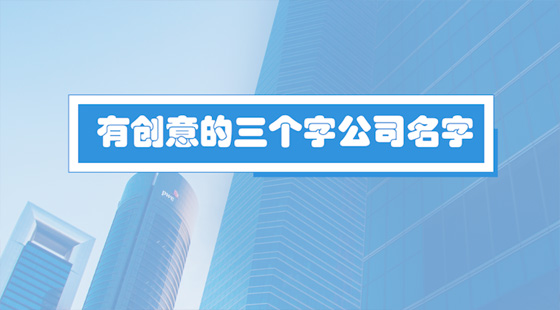 有创意的三个字公司名字

pwc